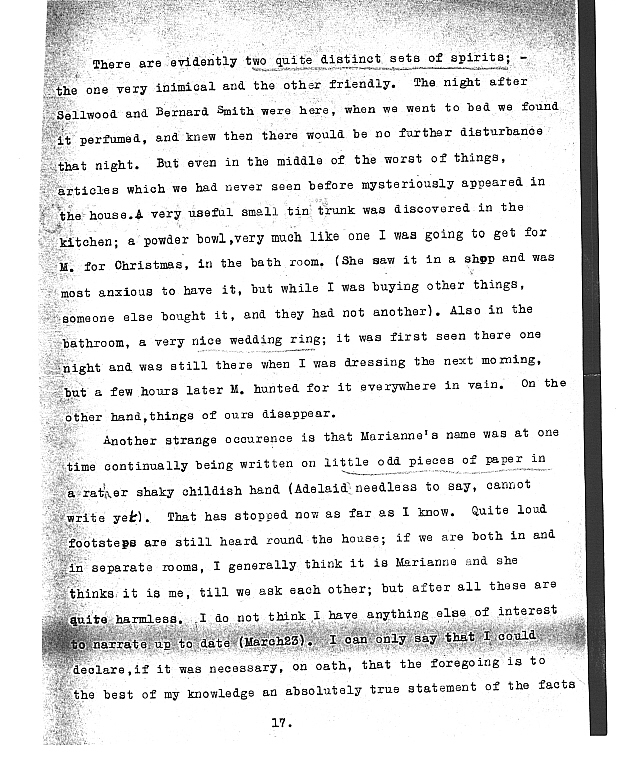 There are evidently two quite distinct sets of spirits; - the one very inimical and the other friendly. The night after Sellwood and Bernard Smith were here, when we went to bed we found it perfumed, and knew then there would be no further disturbance that night. But even in the middle of the worst of things, articles which we had never seen before mysteriously appeared in the house. A very useful small tin trunk was discovered in the kitchen; a powder bowl, very much like one I was going to get for M. for Christmas, in the bath room. (She saw it in a shop and was most anxious to have it, but while I was buying other things, someone else bought it, and they had not another). Also in the bathroom, a very nice wedding ring; it was first seen there one night and was still there when I was dressing the next morning, but a few hours later M. hunted for it everywhere in vain. On the other hand, things of ours disappear.

Another strange occurence is that Marianne's name was at one time continually being written on little odd pieces of paper in a rather shaky childish hand (Adelaid needless to say, cannot write yet). That has stopped now as far as I know. Quite loud footsteps are still heard round the house; if we are both in and in separate rooms, I generally think it is Marianne and she thinks it is me, till we ask each other; but after all these are quite harmless. I do not think I have anything else of interest to narrate up to date (March23). I can only say that I could declare, if it was necessary, on oath, that the foregoing is to the best of my knowledge an absolutely true statement of the facts

17.